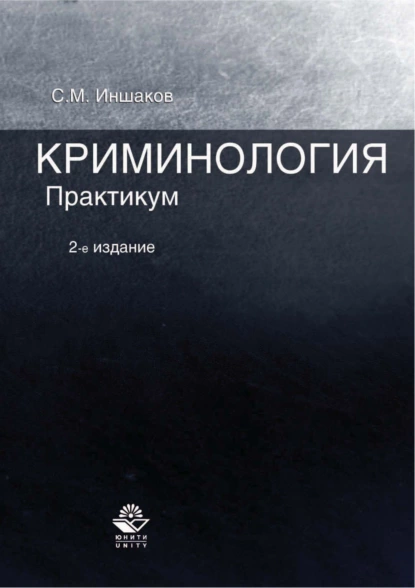 С.М. Иншаков

КРИМИНОЛОГИЯ
Практикум

2-е издание

ЮНИТИ
UNITY